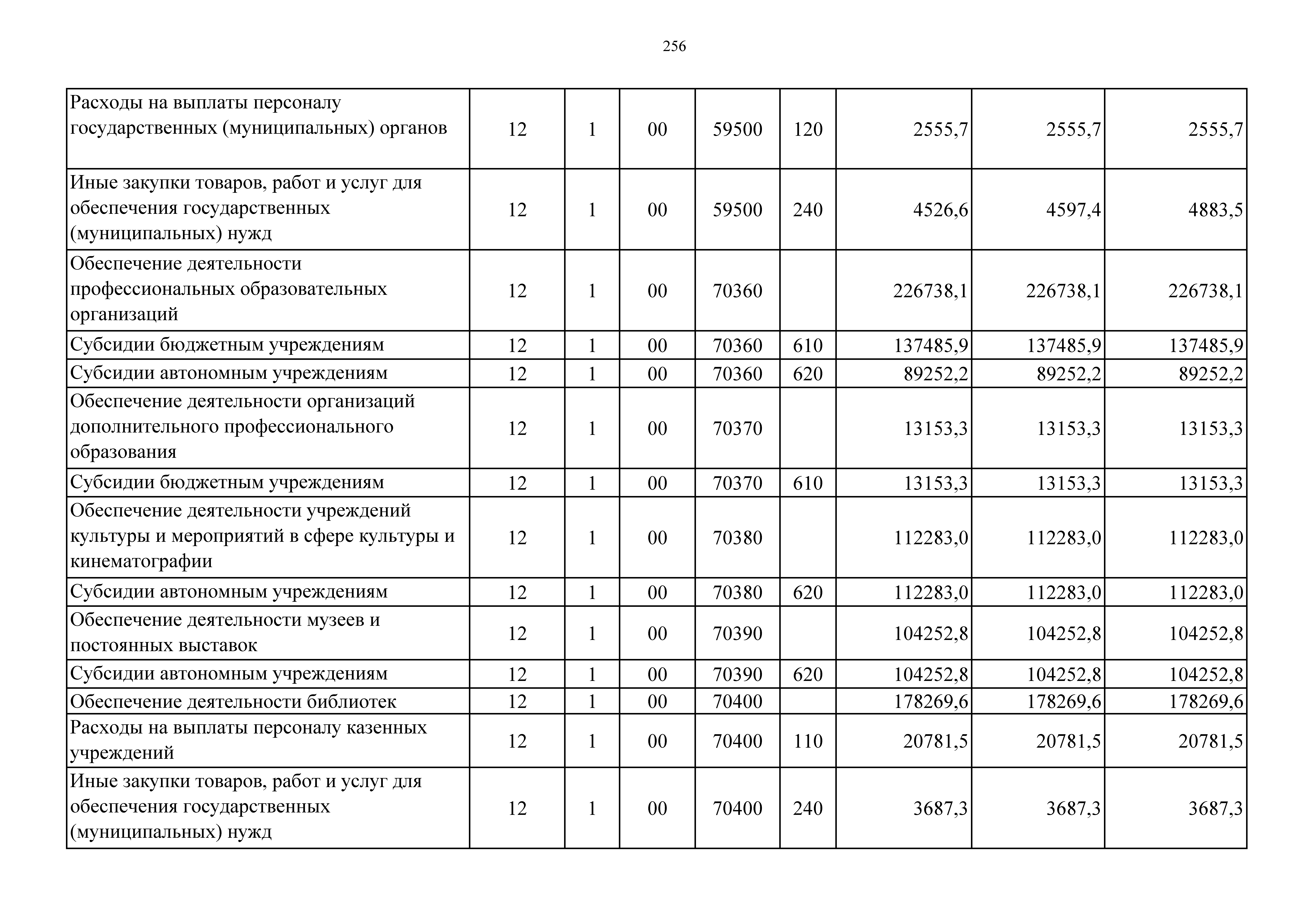 256

| | | | | | | | | |
|---|---|---|---|---|---|---|---|---|
| Расходы на выплаты персоналу государственных (муниципальных) органов | 12 | 1 | 00 | 59500 | 120 | 2555,7 | 2555,7 | 2555,7 |
| Иные закупки товаров, работ и услуг для обеспечения государственных (муниципальных) нужд | 12 | 1 | 00 | 59500 | 240 | 4526,6 | 4597,4 | 4883,5 |
| Обеспечение деятельности профессиональных образовательных организаций | 12 | 1 | 00 | 70360 | | 226738,1 | 226738,1 | 226738,1 |
| Субсидии бюджетным учреждениям | 12 | 1 | 00 | 70360 | 610 | 137485,9 | 137485,9 | 137485,9 |
| Субсидии автономным учреждениям | 12 | 1 | 00 | 70360 | 620 | 89252,2 | 89252,2 | 89252,2 |
| Обеспечение деятельности организаций дополнительного профессионального образования | 12 | 1 | 00 | 70370 | | 13153,3 | 13153,3 | 13153,3 |
| Субсидии бюджетным учреждениям | 12 | 1 | 00 | 70370 | 610 | 13153,3 | 13153,3 | 13153,3 |
| Обеспечение деятельности учреждений культуры и мероприятий в сфере культуры и кинематографии | 12 | 1 | 00 | 70380 | | 112283,0 | 112283,0 | 112283,0 |
| Субсидии автономным учреждениям | 12 | 1 | 00 | 70380 | 620 | 112283,0 | 112283,0 | 112283,0 |
| Обеспечение деятельности музеев и постоянных выставок | 12 | 1 | 00 | 70390 | | 104252,8 | 104252,8 | 104252,8 |
| Субсидии автономным учреждениям | 12 | 1 | 00 | 70390 | 620 | 104252,8 | 104252,8 | 104252,8 |
| Обеспечение деятельности библиотек | 12 | 1 | 00 | 70400 | | 178269,6 | 178269,6 | 178269,6 |
| Расходы на выплаты персоналу казенных учреждений | 12 | 1 | 00 | 70400 | 110 | 20781,5 | 20781,5 | 20781,5 |
| Иные закупки товаров, работ и услуг для обеспечения государственных (муниципальных) нужд | 12 | 1 | 00 | 70400 | 240 | 3687,3 | 3687,3 | 3687,3 |